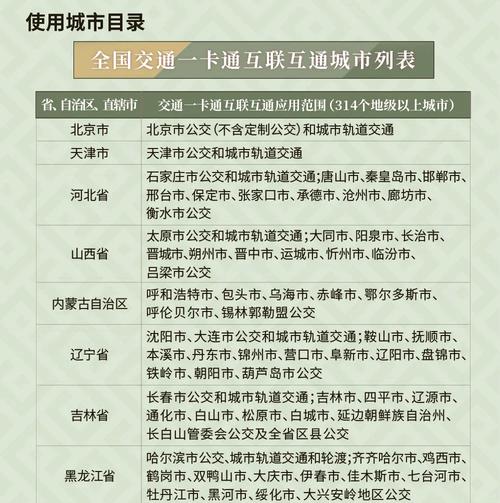 使用城市目录

全国交通一卡通互联互通城市列表

| 省、自治区、直辖市 | 交通一卡通互联互通应用范围（314个地级以上城市） |
|---|---|
| 北京市 | 北京市公交（不含定制公交）和城市轨道交通 |
| 天津市 | 天津市公交和城市轨道交通 |
| 河北省 | 石家庄市公交和城市轨道交通；唐山市、秦皇岛市、邯郸市、邢台市、保定市、张家口市、承德市、沧州市、廊坊市、衡水市公交 |
| 山西省 | 太原市公交和城市轨道交通；大同市、阳泉市、长治市、晋城市、朔州市、晋中市、运城市、忻州市、临汾市、吕梁市公交 |
| 内蒙古自治区 | 呼和浩特市、包头市、乌海市、赤峰市、鄂尔多斯市、呼伦贝尔市、锡林郭勒盟公交 |
| 辽宁省 | 沈阳市、大连市公交和城市轨道交通；鞍山市、抚顺市、本溪市、丹东市、锦州市、营口市、阜新市、辽阳市、盘锦市、铁岭市、朝阳市、葫芦岛市公交 |
| 吉林省 | 长春市公交和城市轨道交通；吉林市、四平市、辽源市、通化市、白山市、松原市、白城市、延边朝鲜族自治州、长白山管委会公交及全省区县公交 |
| 黑龙江省 | 哈尔滨市公交、城市轨道交通和轮渡；齐齐哈尔市、鸡西市、鹤岗市、双鸭山市、大庆市、伊春市、佳木斯市、七台河市、牡丹江市、黑河市、绥化市、大兴安岭地区公交 |